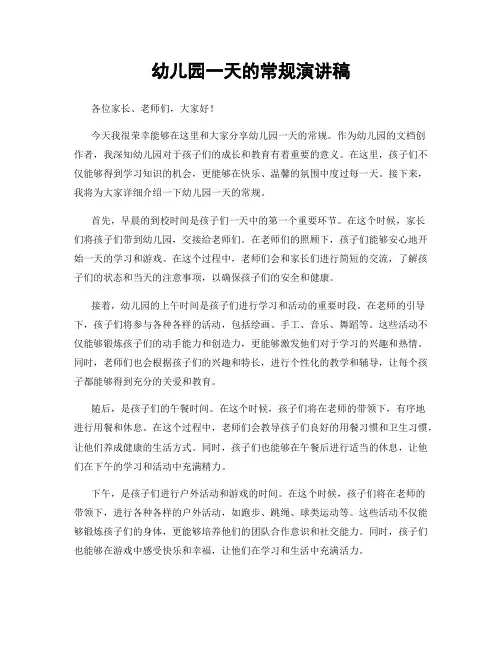 幼儿园一天的常规演讲稿

各位家长、老师们，大家好！

今天我很荣幸能够在这里和大家分享幼儿园一天的常规。作为幼儿园的文档创作者，我深知幼儿园对于孩子们的成长和教育有着重要的意义。在这里，孩子们不仅能够得到学习知识的机会，更能够在快乐、温馨的氛围中度过每一天。接下来，我将为大家详细介绍一下幼儿园一天的常规。

首先，早晨的到校时间是孩子们一天中的第一个重要环节。在这个时候，家长们将孩子们带到幼儿园，交接给老师们。在老师们的照顾下，孩子们能够安心地开始一天的学习和游戏。在这个过程中，老师们会和家长们进行简短的交流，了解孩子们的状态和当天的注意事项，以确保孩子们的安全和健康。

接着，幼儿园的上午时间是孩子们进行学习和活动的重要时段。在老师的引导下，孩子们将参与各种各样的活动，包括绘画、手工、音乐、舞蹈等。这些活动不仅能够锻炼孩子们的动手能力和创造力，更能够激发他们对于学习的兴趣和热情。同时，老师们也会根据孩子们的兴趣和特长，进行个性化的教学和辅导，让每个孩子都能够得到充分的关爱和教育。

随后，是孩子们的午餐时间。在这个时候，孩子们将在老师的带领下，有序地进行用餐和休息。在这个过程中，老师们会教导孩子们良好的用餐习惯和卫生习惯，让他们养成健康的生活方式。同时，孩子们也能够在午餐后进行适当的休息，让他们在下午的学习和活动中充满精力。

下午，是孩子们进行户外活动和游戏的时间。在这个时候，孩子们将在老师的带领下，进行各种各样的户外活动，如跑步、跳绳、球类运动等。这些活动不仅能够锻炼孩子们的身体，更能够培养他们的团队合作意识和社交能力。同时，孩子们也能够在游戏中感受快乐和幸福，让他们在学习和生活中充满活力。